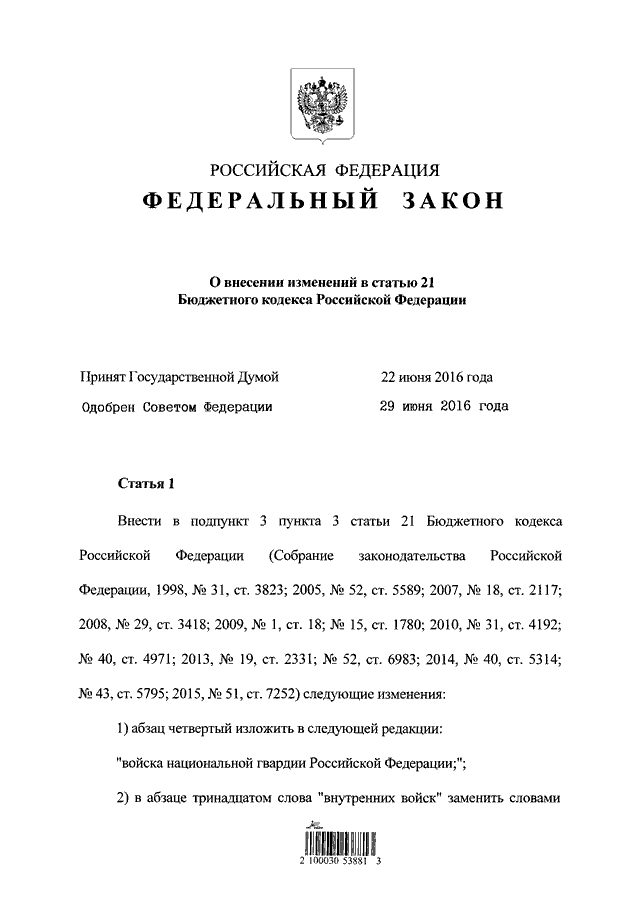 РОССИЙСКАЯ ФЕДЕРАЦИЯ

ФЕДЕРАЛЬНЫЙ ЗАКОН

О внесении изменений в статью 21 Бюджетного кодекса Российской Федерации

Принят Государственной Думой 22 июня 2016 года

Одобрен Советом Федерации 29 июня 2016 года

Статья 1

Внести в подпункт 3 пункта 3 статьи 21 Бюджетного кодекса Российской Федерации (Собрание законодательства Российской Федерации, 1998, № 31, ст. 3823; 2005, № 52, ст. 5589; 2007, № 18, ст. 2117; 2008, № 29, ст. 3418; 2009, № 1, ст. 18; № 15, ст. 1780; 2010, № 31, ст. 4192; № 40, ст. 4971; 2013, № 19, ст. 2331; № 52, ст. 6983; 2014, № 40, ст. 5314; № 43, ст. 5795; 2015, № 51, ст. 7252) следующие изменения:

1) абзац четвертый изложить в следующей редакции:

"войска национальной гвардии Российской Федерации;";

2) в абзаце тринадцатом слова "внутренних войск" заменить словами

2 100030 53881 3